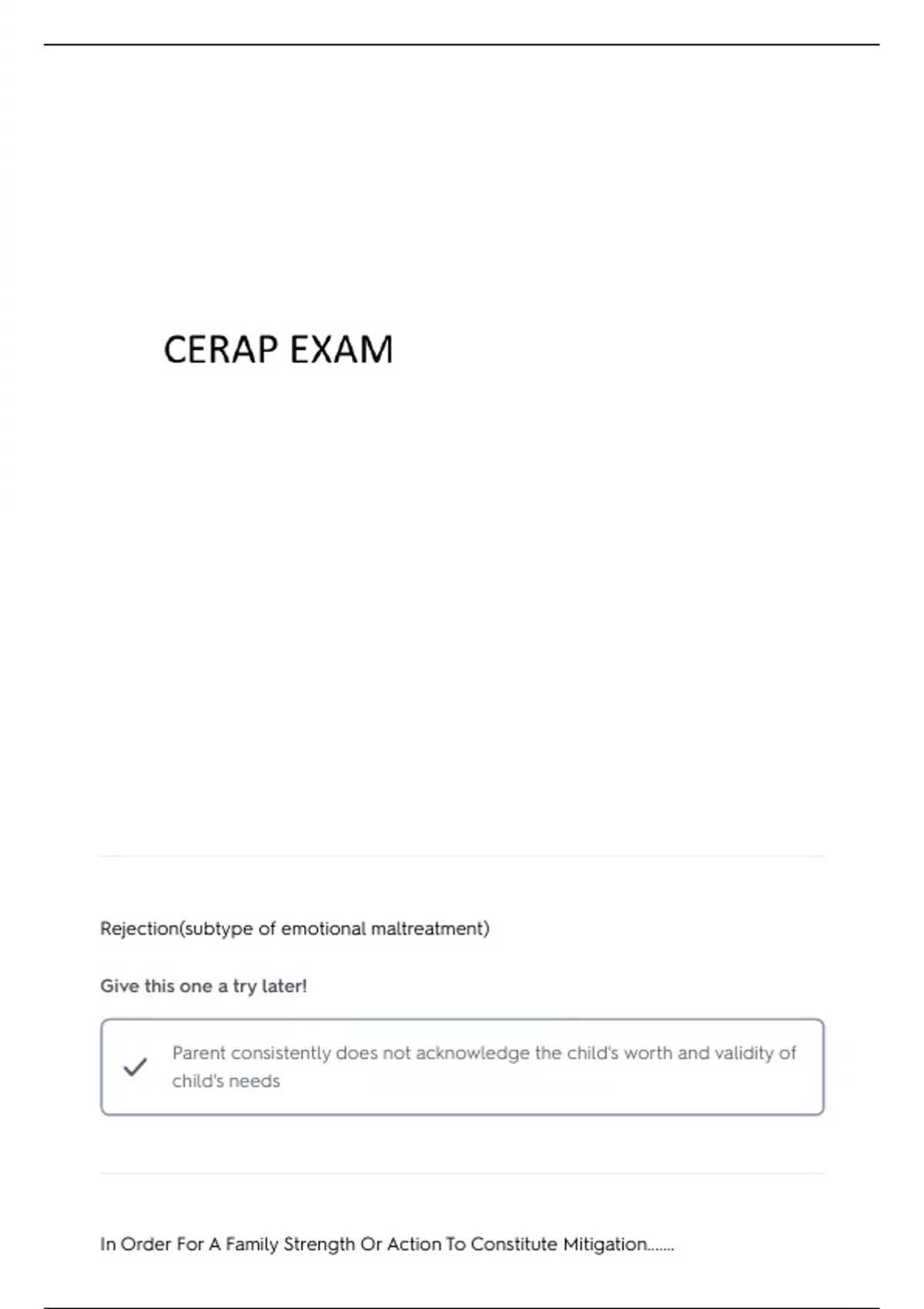 CERAP EXAM

Rejection(subtype of emotional maltreatment)

Give this one a try later!

Parent consistently does not acknowledge the child's worth and validity of child's needs

In Order For A Family Strength Or Action To Constitute Mitigation.......